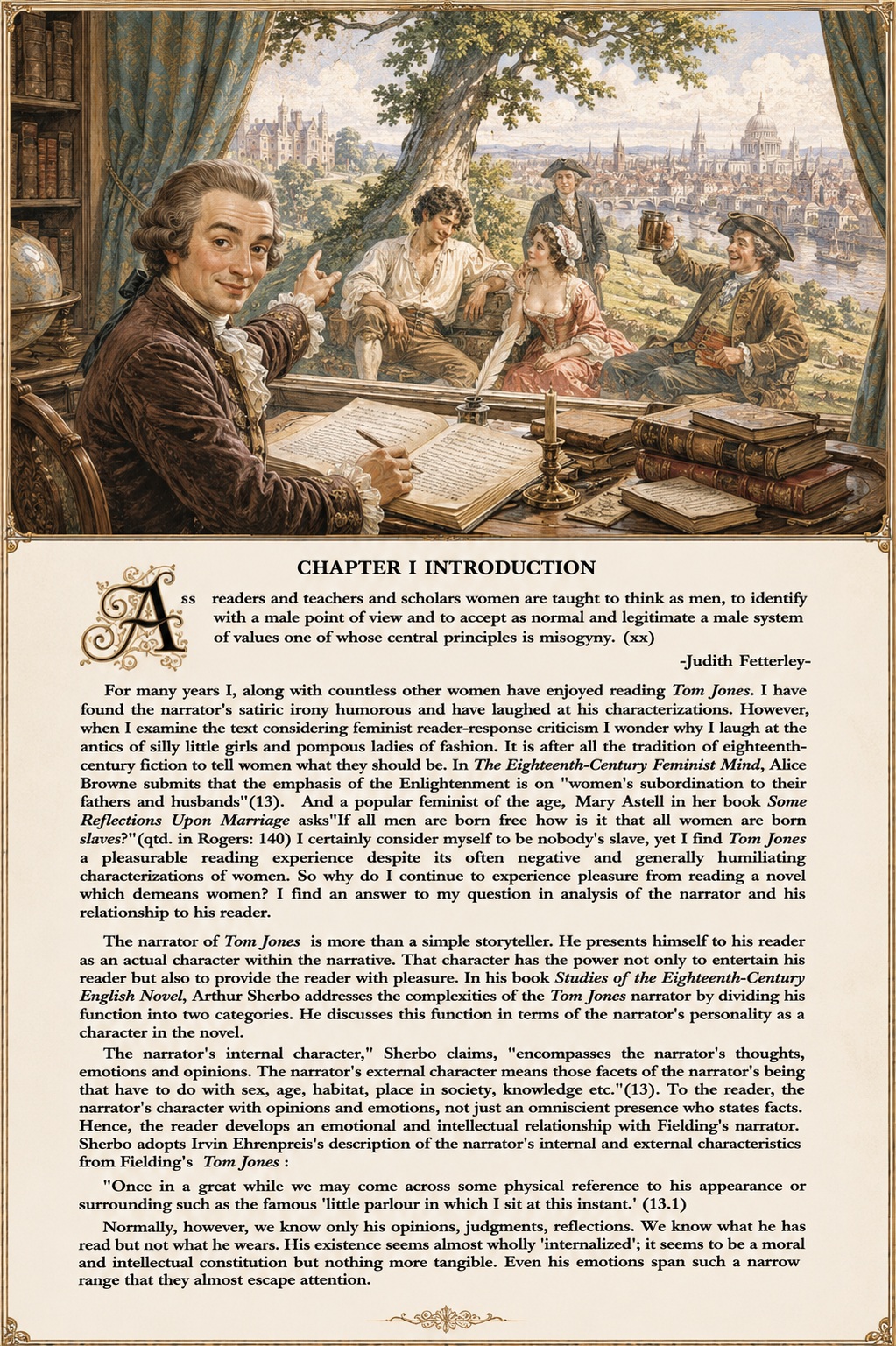 CHAPTER I INTRODUCTION

Ass readers and teachers and scholars women are taught to think as men, to identify with a male point of view and to accept as normal and legitimate a male system of values one of whose central principles is misogyny. (xx)

-Judith Fetterley-

For many years I, along with countless other women have enjoyed reading Tom Jones. I have found the narrator's satiric irony humorous and have laughed at his characterizations. However, when I examine the text considering feminist reader-response criticism I wonder why I laugh at the antics of silly little girls and pompous ladies of fashion. It is after all the tradition of eighteenth-century fiction to tell women what they should be. In The Eighteenth-Century Feminist Mind, Alice Browne submits that the emphasis of the Enlightenment is on "women's subordination to their fathers and husbands"(13). And a popular feminist of the age, Mary Astell in her book Some Reflections Upon Marriage asks"If all men are born free how is it that all women are born slaves?"(qtd. in Rogers: 140) I certainly consider myself to be nobody's slave, yet I find Tom Jones a pleasurable reading experience despite its often negative and generally humiliating characterizations of women. So why do I continue to experience pleasure from reading a novel which demeans women? I find an answer to my question in analysis of the narrator and his relationship to his reader.

The narrator of Tom Jones is more than a simple storyteller. He presents himself to his reader as an actual character within the narrative. That character has the power not only to entertain his reader but also to provide the reader with pleasure. In his book Studies of the Eighteenth-Century English Novel, Arthur Sherbo addresses the complexities of the Tom Jones narrator by dividing his function into two categories. He discusses this function in terms of the narrator's personality as a character in the novel.

The narrator's internal character," Sherbo claims, "encompasses the narrator's thoughts, emotions and opinions. The narrator's external character means those facets of the narrator's being that have to do with sex, age, habitat, place in society, knowledge etc."(13). To the reader, the narrator's character with opinions and emotions, not just an omniscient presence who states facts. Hence, the reader develops an emotional and intellectual relationship with Fielding's narrator. Sherbo adopts Irvin Ehrenpreis's description of the narrator's internal and external characteristics from Fielding's Tom Jones :

"Once in a great while we may come across some physical reference to his appearance or surrounding such as the famous 'little parlour in which I sit at this instant.' (13.1)

Normally, however, we know only his opinions, judgments, reflections. We know what he has read but not what he wears. His existence seems almost wholly 'internalized'; it seems to be a moral and intellectual constitution but nothing more tangible. Even his emotions span such a narrow range that they almost escape attention.